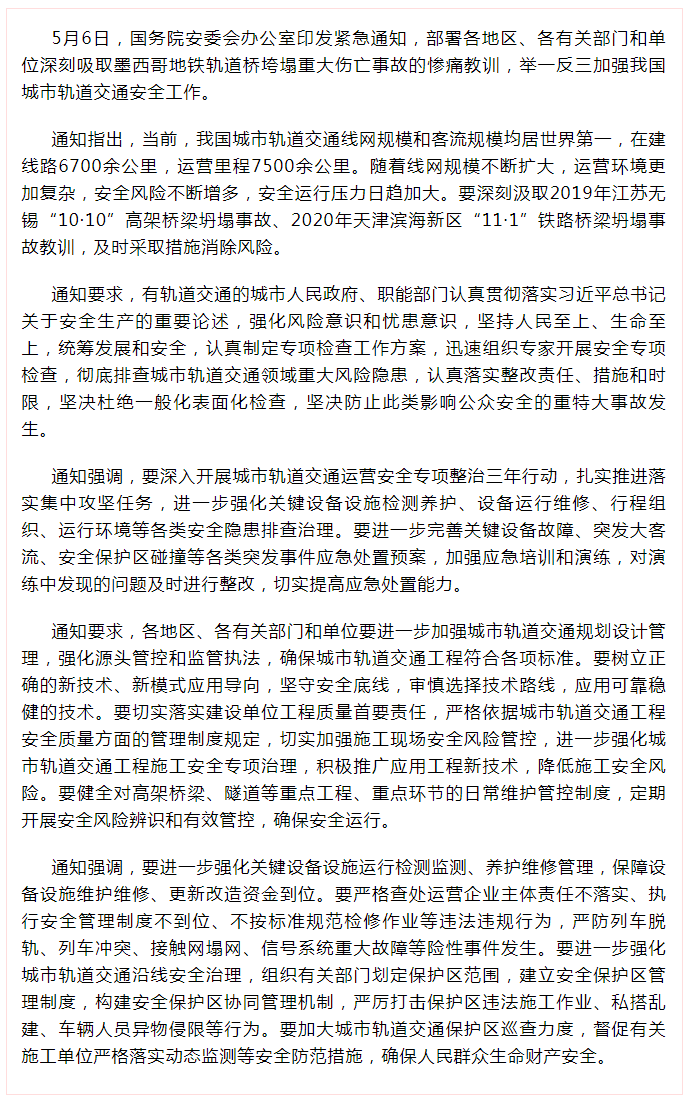 5月6日，国务院安委会办公室印发紧急通知，部署各地区、各有关部门和单位深刻吸取墨西哥地铁轨道桥垮塌重大伤亡事故的惨痛教训，举一反三加强我国城市轨道交通安全工作。

通知指出，当前，我国城市轨道交通线网规模和客流规模均居世界第一，在建线路6700余公里，运营里程7500余公里。随着线网规模不断扩大，运营环境更加复杂，安全风险不断增多，安全运行压力日趋加大。要深刻汲取2019年江苏无锡“10·10”高架桥梁坍塌事故、2020年天津滨海新区“11·1”铁路桥梁坍塌事故教训，及时采取措施消除风险。

通知要求，有轨道交通的城市人民政府、职能部门认真贯彻落实习近平总书记关于安全生产的重要论述，强化风险意识和忧患意识，坚持人民至上、生命至上，统筹发展和安全，认真制定专项检查工作方案，迅速组织专家开展安全专项检查，彻底排查城市轨道交通领域重大风险隐患，认真落实整改责任、措施和时限，坚决杜绝一般化表面化检查，坚决防止此类影响公众安全的重特大事故发生。

通知强调，要深入开展城市轨道交通运营安全专项整治三年行动，扎实推进落实集中攻坚任务，进一步强化关键设备设施检测养护、设备运行维修、行程组织、运行环境等各类安全隐患排查治理。要进一步完善关键设备故障、突发大客流、安全保护区碰撞等各类突发事件应急处置预案，加强应急培训和演练，对演练中发现的问题及时进行整改，切实提高应急处置能力。

通知要求，各地区、各有关部门和单位要进一步加强城市轨道交通规划设计管理，强化源头管控和监管执法，确保城市轨道交通工程符合各项标准。要树立正确的新技术、新模式应用导向，坚守安全底线，审慎选择技术路线，应用可靠稳健的技术。要切实落实建设单位工程质量首要责任，严格依据城市轨道交通工程安全质量方面的管理制度规定，切实加强施工现场安全风险管控，进一步强化城市轨道交通工程施工安全专项治理，积极推广应用工程新技术，降低施工安全风险。要健全对高架桥梁、隧道等重点工程、重点环节的日常维护管控制度，定期开展安全风险辨识和有效管控，确保安全运行。

通知强调，要进一步强化关键设备设施运行检测监测、养护维修管理，保障设备设施维护维修、更新改造资金到位。要严格查处运营企业主体责任不落实、执行安全管理制度不到位、不按标准规范检修作业等违法违规行为，严防列车脱轨、列车冲突、接触网塌网、信号系统重大故障等险性事件发生。要进一步强化城市轨道交通沿线安全治理，组织有关部门划定保护区范围，建立安全保护区管理制度，构建安全保护区协同管理机制，严厉打击保护区违法施工作业、私搭乱建、车辆人员异物侵限等行为。要加大城市轨道交通保护区巡查力度，督促有关施工单位严格落实动态监测等安全防范措施，确保人民群众生命财产安全。